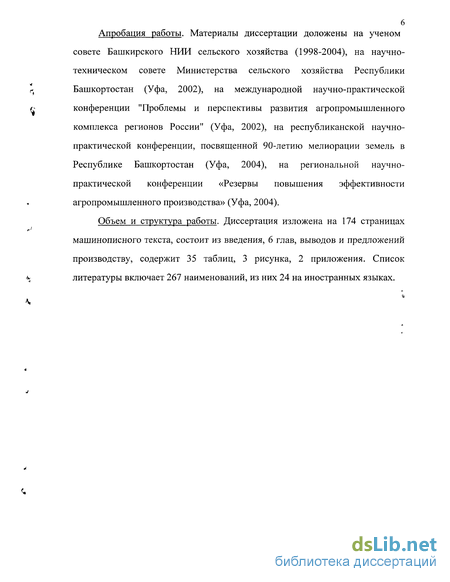 6

Апробация работы. Материалы диссертации доложены на ученом совете Башкирского НИИ сельского хозяйства (1998-2004), на научно-техническом совете Министерства сельского хозяйства Республики Башкортостан (Уфа, 2002), на международной научно-практической конференции "Проблемы и перспективы развития агропромышленного комплекса регионов России" (Уфа, 2002), на республиканской научно-практической конференции, посвященной 90-летию мелиорации земель в Республике Башкортостан (Уфа, 2004), на региональной научно-практической конференции «Резервы повышения эффективности агропромышленного производства» (Уфа, 2004).

Объем и структура работы. Диссертация изложена на 174 страницах машинописного текста, состоит из введения, 6 глав, выводов и предложений производству, содержит 35 таблиц, 3 рисунка, 2 приложения. Список литературы включает 267 наименований, из них 24 на иностранных языках.

dsLib.net
библиотека диссертаций